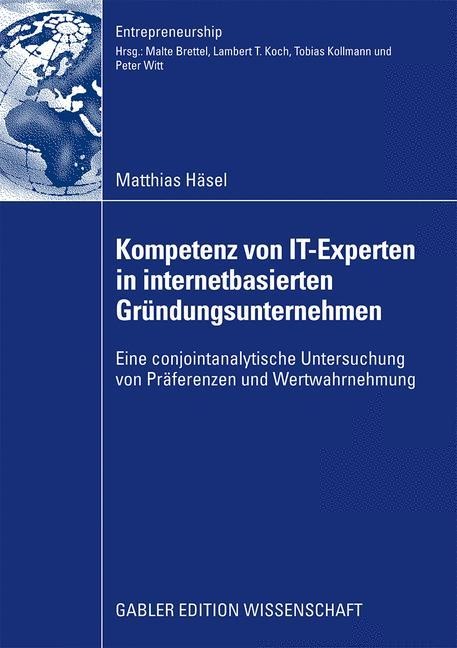 Entrepreneurship
Hrsg.: Malte Brettel, Lambert T. Koch, Tobias Kollmann und Peter Witt

Matthias Häsel

Kompetenz von IT-Experten in internetbasierten Gründungsunternehmen

Eine conjointanalytische Untersuchung von Präferenzen und Wertwahrnehmung

GABLER EDITION WISSENSCHAFT